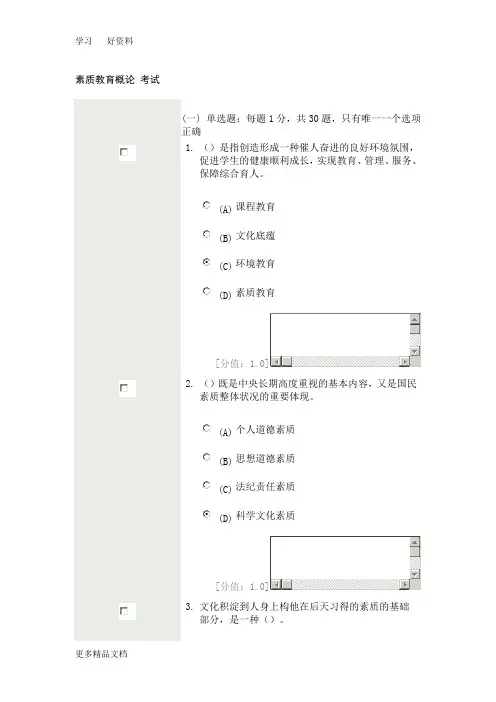 学习　　好资料

素质教育概论 考试

(一) 单选题：每题 1 分，共 30 题，只有唯一一个选项正确

1. （）是指创造形成一种催人奋进的良好环境氛围，促进学生的健康顺利成长，实现教育、管理、服务、保障综合育人。

(A) 课程教育

(B) 文化底蕴

(C) 环境教育

(D) 素质教育

[分值：1.0]

2. （）既是中央长期高度重视的基本内容，又是国民素质整体状况的重要体现。

(A) 个人道德素质

(B) 思想道德素质

(C) 法纪责任素质

(D) 科学文化素质

[分值：1.0]

3. 文化积淀到人身上构他在后天习得的素质的基础部分，是一种（）。

更多精品文档